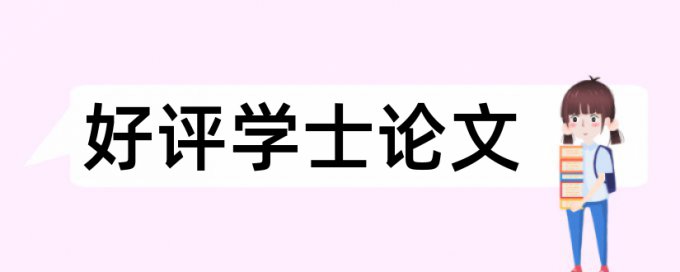 好评学士论文